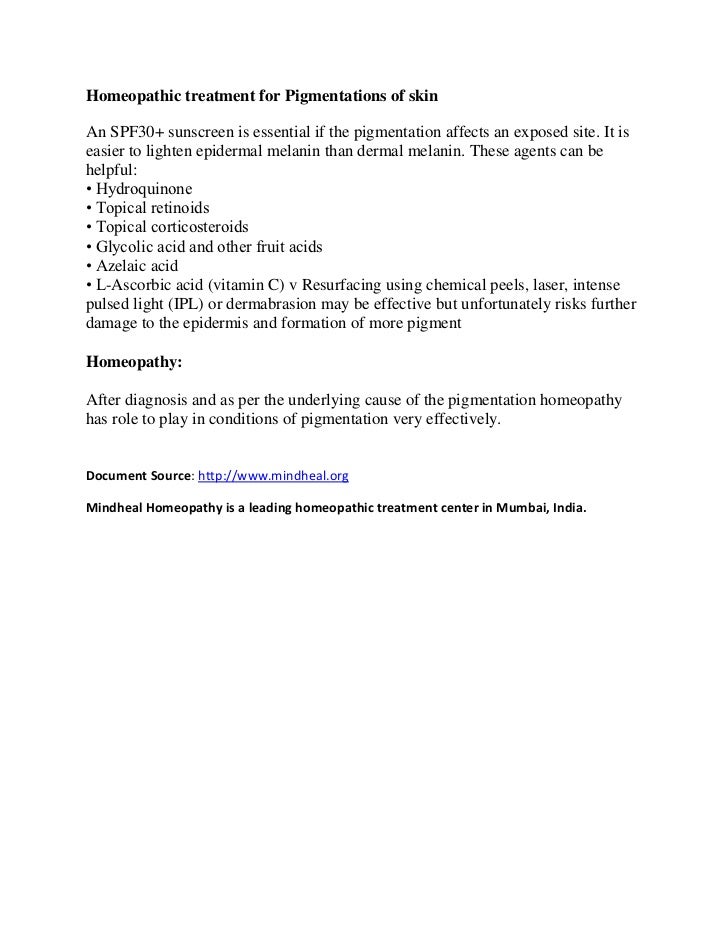 Homeopathic treatment for Pigmentations of skin

An SPF30+ sunscreen is essential if the pigmentation affects an exposed site. It is easier to lighten epidermal melanin than dermal melanin. These agents can be helpful:
• Hydroquinone
• Topical retinoids
• Topical corticosteroids
• Glycolic acid and other fruit acids
• Azelaic acid
• L-Ascorbic acid (vitamin C) v Resurfacing using chemical peels, laser, intense pulsed light (IPL) or dermabrasion may be effective but unfortunately risks further damage to the epidermis and formation of more pigment

Homeopathy:

After diagnosis and as per the underlying cause of the pigmentation homeopathy has role to play in conditions of pigmentation very effectively.

Document Source: http://www.mindheal.org

Mindheal Homeopathy is a leading homeopathic treatment center in Mumbai, India.